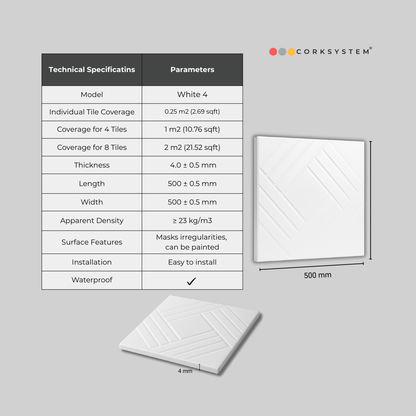 CORKSYSTEM®

| Technical Specificatins | Parameters |
|---|---|
| Model | White 4 |
| Individual Tile Coverage | 0.25 m2 (2.69 sqft) |
| Coverage for 4 Tiles | 1 m2 (10.76 sqft) |
| Coverage for 8 Tiles | 2 m2 (21.52 sqft) |
| Thickness | 4.0 ± 0.5 mm |
| Length | 500 ± 0.5 mm |
| Width | 500 ± 0.5 mm |
| Apparent Density | ≥ 23 kg/m3 |
| Surface Features | Masks irregularities, can be painted |
| Installation | Easy to install |
| Waterproof | ✓ |

500 mm

4 mm